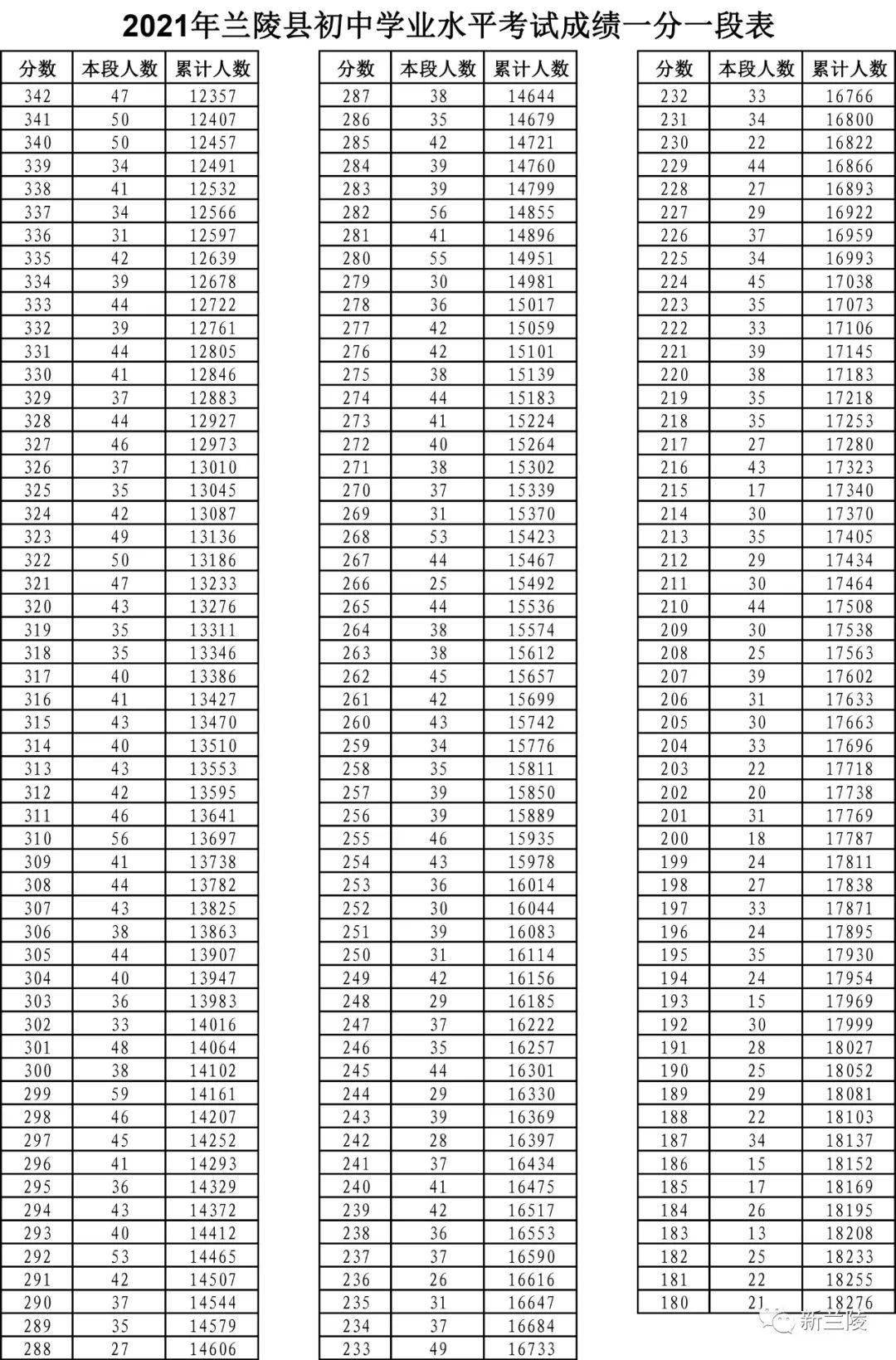 2021年兰陵县初中学业水平考试成绩一分一段表

| 分数 | 本段人数 | 累计人数 |
|---|---|---|
| 342 | 47 | 12357 |
| 341 | 50 | 12407 |
| 340 | 50 | 12457 |
| 339 | 34 | 12491 |
| 338 | 41 | 12532 |
| 337 | 34 | 12566 |
| 336 | 31 | 12597 |
| 335 | 42 | 12639 |
| 334 | 39 | 12678 |
| 333 | 44 | 12722 |
| 332 | 39 | 12761 |
| 331 | 44 | 12805 |
| 330 | 41 | 12846 |
| 329 | 37 | 12883 |
| 328 | 44 | 12927 |
| 327 | 46 | 12973 |
| 326 | 37 | 13010 |
| 325 | 35 | 13045 |
| 324 | 42 | 13087 |
| 323 | 49 | 13136 |
| 322 | 50 | 13186 |
| 321 | 47 | 13233 |
| 320 | 43 | 13276 |
| 319 | 35 | 13311 |
| 318 | 35 | 13346 |
| 317 | 40 | 13386 |
| 316 | 41 | 13427 |
| 315 | 43 | 13470 |
| 314 | 40 | 13510 |
| 313 | 43 | 13553 |
| 312 | 42 | 13595 |
| 311 | 46 | 13641 |
| 310 | 56 | 13697 |
| 309 | 41 | 13738 |
| 308 | 44 | 13782 |
| 307 | 43 | 13825 |
| 306 | 38 | 13863 |
| 305 | 44 | 13907 |
| 304 | 40 | 13947 |
| 303 | 36 | 13983 |
| 302 | 33 | 14016 |
| 301 | 48 | 14064 |
| 300 | 38 | 14102 |
| 299 | 59 | 14161 |
| 298 | 46 | 14207 |
| 297 | 45 | 14252 |
| 296 | 41 | 14293 |
| 295 | 36 | 14329 |
| 294 | 43 | 14372 |
| 293 | 40 | 14412 |
| 292 | 53 | 14465 |
| 291 | 42 | 14507 |
| 290 | 37 | 14544 |
| 289 | 35 | 14579 |
| 288 | 27 | 14606 |

| 分数 | 本段人数 | 累计人数 |
|---|---|---|
| 287 | 38 | 14644 |
| 286 | 35 | 14679 |
| 285 | 42 | 14721 |
| 284 | 39 | 14760 |
| 283 | 39 | 14799 |
| 282 | 56 | 14855 |
| 281 | 41 | 14896 |
| 280 | 55 | 14951 |
| 279 | 30 | 14981 |
| 278 | 36 | 15017 |
| 277 | 42 | 15059 |
| 276 | 42 | 15101 |
| 275 | 38 | 15139 |
| 274 | 44 | 15183 |
| 273 | 41 | 15224 |
| 272 | 40 | 15264 |
| 271 | 38 | 15302 |
| 270 | 37 | 15339 |
| 269 | 31 | 15370 |
| 268 | 53 | 15423 |
| 267 | 44 | 15467 |
| 266 | 25 | 15492 |
| 265 | 44 | 15536 |
| 264 | 38 | 15574 |
| 263 | 38 | 15612 |
| 262 | 45 | 15657 |
| 261 | 42 | 15699 |
| 260 | 43 | 15742 |
| 259 | 34 | 15776 |
| 258 | 35 | 15811 |
| 257 | 39 | 15850 |
| 256 | 39 | 15889 |
| 255 | 46 | 15935 |
| 254 | 43 | 15978 |
| 253 | 36 | 16014 |
| 252 | 30 | 16044 |
| 251 | 39 | 16083 |
| 250 | 31 | 16114 |
| 249 | 42 | 16156 |
| 248 | 29 | 16185 |
| 247 | 37 | 16222 |
| 246 | 35 | 16257 |
| 245 | 44 | 16301 |
| 244 | 29 | 16330 |
| 243 | 39 | 16369 |
| 242 | 28 | 16397 |
| 241 | 37 | 16434 |
| 240 | 41 | 16475 |
| 239 | 42 | 16517 |
| 238 | 36 | 16553 |
| 237 | 37 | 16590 |
| 236 | 26 | 16616 |
| 235 | 31 | 16647 |
| 234 | 37 | 16684 |
| 233 | 49 | 16733 |

| 分数 | 本段人数 | 累计人数 |
|---|---|---|
| 232 | 33 | 16766 |
| 231 | 34 | 16800 |
| 230 | 22 | 16822 |
| 229 | 44 | 16866 |
| 228 | 27 | 16893 |
| 227 | 29 | 16922 |
| 226 | 37 | 16959 |
| 225 | 34 | 16993 |
| 224 | 45 | 17038 |
| 223 | 35 | 17073 |
| 222 | 33 | 17106 |
| 221 | 39 | 17145 |
| 220 | 38 | 17183 |
| 219 | 35 | 17218 |
| 218 | 35 | 17253 |
| 217 | 27 | 17280 |
| 216 | 43 | 17323 |
| 215 | 17 | 17340 |
| 214 | 30 | 17370 |
| 213 | 35 | 17405 |
| 212 | 29 | 17434 |
| 211 | 30 | 17464 |
| 210 | 44 | 17508 |
| 209 | 30 | 17538 |
| 208 | 25 | 17563 |
| 207 | 39 | 17602 |
| 206 | 31 | 17633 |
| 205 | 30 | 17663 |
| 204 | 33 | 17696 |
| 203 | 22 | 17718 |
| 202 | 20 | 17738 |
| 201 | 31 | 17769 |
| 200 | 18 | 17787 |
| 199 | 24 | 17811 |
| 198 | 27 | 17838 |
| 197 | 33 | 17871 |
| 196 | 24 | 17895 |
| 195 | 35 | 17930 |
| 194 | 24 | 17954 |
| 193 | 15 | 17969 |
| 192 | 30 | 17999 |
| 191 | 28 | 18027 |
| 190 | 25 | 18052 |
| 189 | 29 | 18081 |
| 188 | 22 | 18103 |
| 187 | 34 | 18137 |
| 186 | 15 | 18152 |
| 185 | 17 | 18169 |
| 184 | 26 | 18195 |
| 183 | 13 | 18208 |
| 182 | 25 | 18233 |
| 181 | 22 | 18255 |
| 180 | 21 | 18276 |

新兰陵